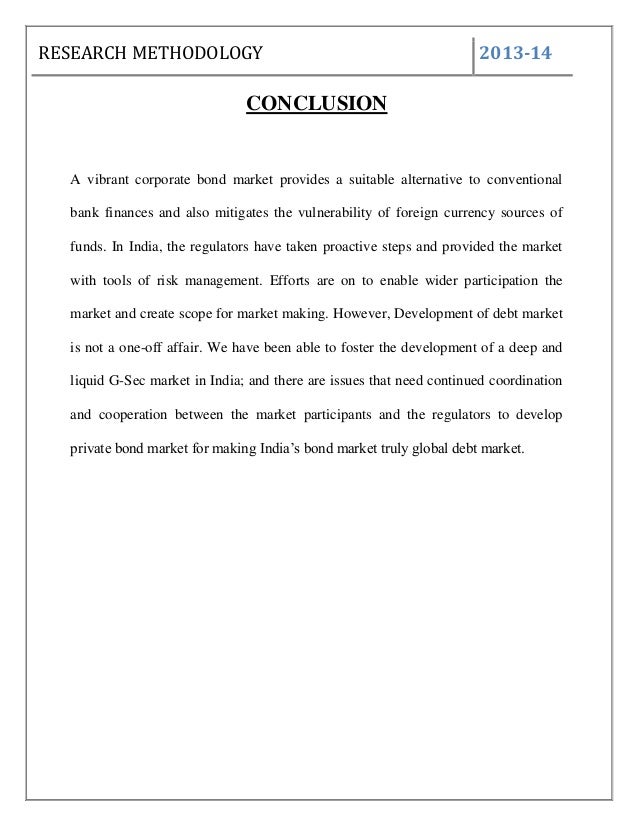 RESEARCH METHODOLOGY 2013-14

CONCLUSION

A vibrant corporate bond market provides a suitable alternative to conventional bank finances and also mitigates the vulnerability of foreign currency sources of funds. In India, the regulators have taken proactive steps and provided the market with tools of risk management. Efforts are on to enable wider participation the market and create scope for market making. However, Development of debt market is not a one-off affair. We have been able to foster the development of a deep and liquid G-Sec market in India; and there are issues that need continued coordination and cooperation between the market participants and the regulators to develop private bond market for making India's bond market truly global debt market.